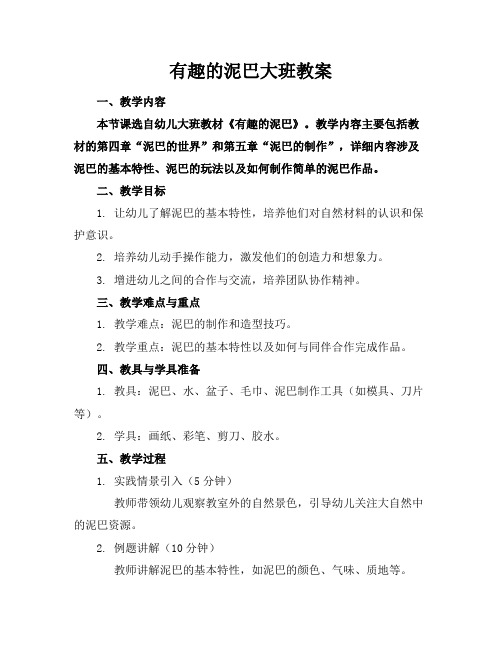 有趣的泥巴大班教案

一、教学内容

本节课选自幼儿大班教材《有趣的泥巴》。教学内容主要包括教材的第四章“泥巴的世界”和第五章“泥巴的制作”，详细内容涉及泥巴的基本特性、泥巴的玩法以及如何制作简单的泥巴作品。

二、教学目标

1. 让幼儿了解泥巴的基本特性，培养他们对自然材料的认识和保护意识。

2. 培养幼儿动手操作能力，激发他们的创造力和想象力。

3. 增进幼儿之间的合作与交流，培养团队协作精神。

三、教学难点与重点

1. 教学难点：泥巴的制作和造型技巧。

2. 教学重点：泥巴的基本特性以及如何与同伴合作完成作品。

四、教具与学具准备

1. 教具：泥巴、水、盆子、毛巾、泥巴制作工具（如模具、刀片等）。

2. 学具：画纸、彩笔、剪刀、胶水。

五、教学过程

1. 实践情景引入（5 分钟）

教师带领幼儿观察教室外的自然景色，引导幼儿关注大自然中的泥巴资源。

2. 例题讲解（10 分钟）

教师讲解泥巴的基本特性，如泥巴的颜色、气味、质地等。